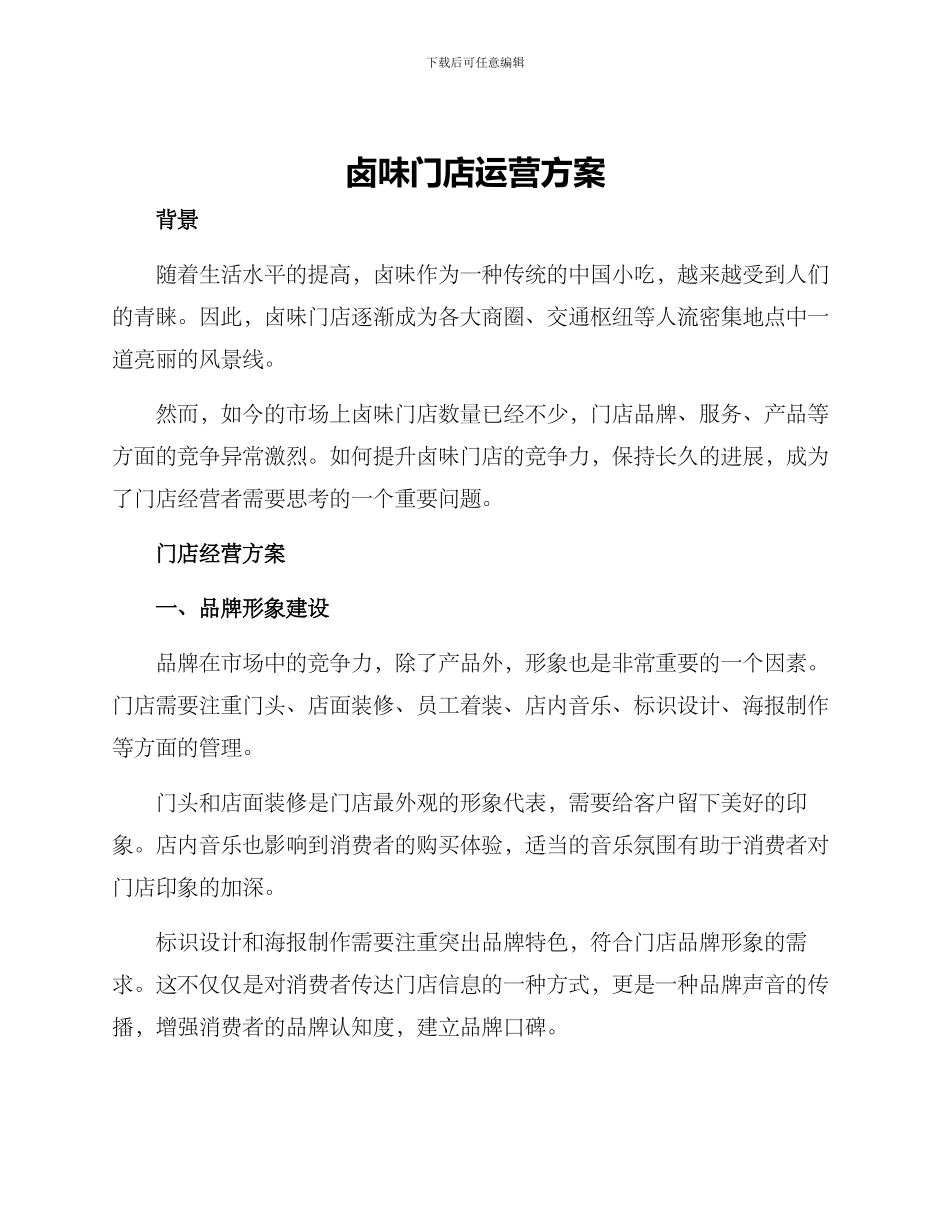 下载后可任意编辑

卤味门店运营方案

背景

随着生活水平的提高，卤味作为一种传统的中国小吃，越来越受到人们的青睐。因此，卤味门店逐渐成为各大商圈、交通枢纽等人流密集地点中一道亮丽的风景线。

然而，如今的市场上卤味门店数量已经不少，门店品牌、服务、产品等方面的竞争异常激烈。如何提升卤味门店的竞争力，保持长久的进展，成为了门店经营者需要思考的一个重要问题。

门店经营方案

一、品牌形象建设

品牌在市场中的竞争力，除了产品外，形象也是非常重要的一个因素。门店需要注重门头、店面装修、员工着装、店内音乐、标识设计、海报制作等方面的管理。

门头和店面装修是门店最外观的形象代表，需要给客户留下美好的印象。店内音乐也影响到消费者的购买体验，适当的音乐氛围有助于消费者对门店印象的加深。

标识设计和海报制作需要注重突出品牌特色，符合门店品牌形象的需求。这不仅仅是对消费者传达门店信息的一种方式，更是一种品牌声音的传播，增强消费者的品牌认知度，建立品牌口碑。